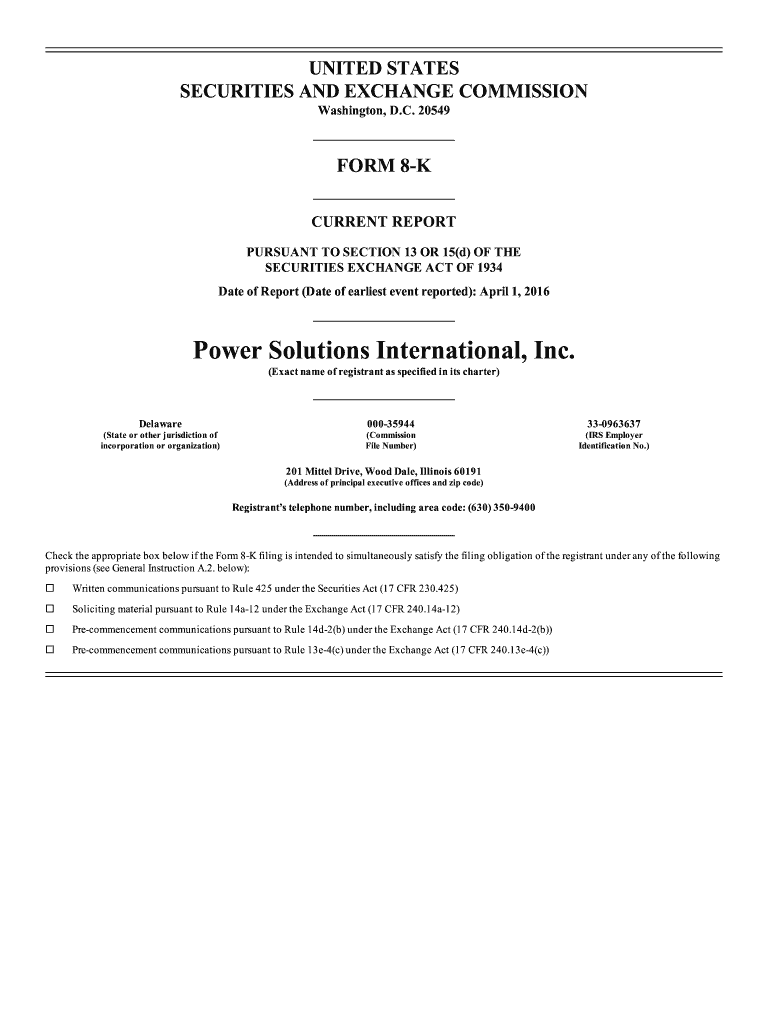 UNITED STATES
SECURITIES AND EXCHANGE COMMISSION
Washington, D.C. 20549

FORM 8-K

CURRENT REPORT

PURSUANT TO SECTION 13 OR 15(d) OF THE
SECURITIES EXCHANGE ACT OF 1934

Date of Report (Date of earliest event reported): April 1, 2016

Power Solutions International, Inc.
(Exact name of registrant as specified in its charter)

| Delaware | 000-35944 | 33-0963637 |
|---|---|---|
| (State or other jurisdiction of incorporation or organization) | (Commission File Number) | (IRS Employer Identification No.) |

201 Mittel Drive, Wood Dale, Illinois 60191
(Address of principal executive offices and zip code)

Registrant's telephone number, including area code: (630) 350-9400

Check the appropriate box below if the Form 8-K filing is intended to simultaneously satisfy the filing obligation of the registrant under any of the following provisions (see General Instruction A.2. below):

☐ Written communications pursuant to Rule 425 under the Securities Act (17 CFR 230.425)

☐ Soliciting material pursuant to Rule 14a-12 under the Exchange Act (17 CFR 240.14a-12)

☐ Pre-commencement communications pursuant to Rule 14d-2(b) under the Exchange Act (17 CFR 240.14d-2(b))

☐ Pre-commencement communications pursuant to Rule 13e-4(c) under the Exchange Act (17 CFR 240.13e-4(c))